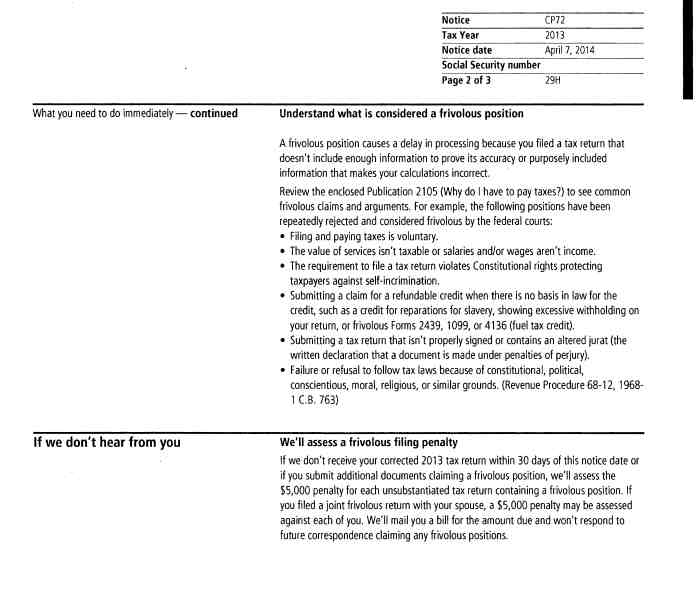 | Notice | CP72 |
|---|---|
| Tax Year | 2013 |
| Notice date | April 7, 2014 |
| Social Security number | |
| Page 2 of 3 | 29H |

What you need to do immediately — continued

Understand what is considered a frivolous position

A frivolous position causes a delay in processing because you filed a tax return that doesn't include enough information to prove its accuracy or purposely included information that makes your calculations incorrect.

Review the enclosed Publication 2105 (Why do I have to pay taxes?) to see common frivolous claims and arguments. For example, the following positions have been repeatedly rejected and considered frivolous by the federal courts:
• Filing and paying taxes is voluntary.
• The value of services isn't taxable or salaries and/or wages aren't income.
• The requirement to file a tax return violates Constitutional rights protecting taxpayers against self-incrimination.
• Submitting a claim for a refundable credit when there is no basis in law for the credit, such as a credit for reparations for slavery, showing excessive withholding on your return, or frivolous Forms 2439, 1099, or 4136 (fuel tax credit).
• Submitting a tax return that isn't properly signed or contains an altered jurat (the written declaration that a document is made under penalties of perjury).
• Failure or refusal to follow tax laws because of constitutional, political, conscientious, moral, religious, or similar grounds. (Revenue Procedure 68-12, 1968-1 C.B. 763)

If we don't hear from you

We'll assess a frivolous filing penalty

If we don't receive your corrected 2013 tax return within 30 days of this notice date or if you submit additional documents claiming a frivolous position, we'll assess the $5,000 penalty for each unsubstantiated tax return containing a frivolous position. If you filed a joint frivolous return with your spouse, a $5,000 penalty may be assessed against each of you. We'll mail you a bill for the amount due and won't respond to future correspondence claiming any frivolous positions.